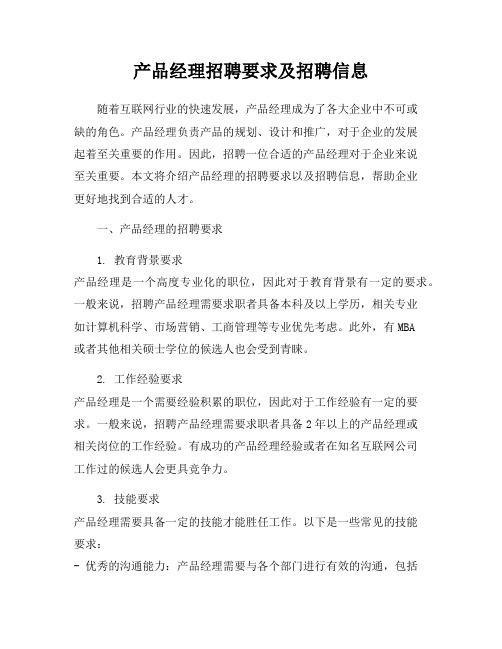 产品经理招聘要求及招聘信息

随着互联网行业的快速发展，产品经理成为了各大企业中不可或缺的角色。产品经理负责产品的规划、设计和推广，对于企业的发展起着至关重要的作用。因此，招聘一位合适的产品经理对于企业来说至关重要。本文将介绍产品经理的招聘要求以及招聘信息，帮助企业更好地找到合适的人才。

一、产品经理的招聘要求

1. 教育背景要求
产品经理是一个高度专业化的职位，因此对于教育背景有一定的要求。一般来说，招聘产品经理需要求职者具备本科及以上学历，相关专业如计算机科学、市场营销、工商管理等专业优先考虑。此外，有 MBA 或者其他相关硕士学位的候选人也会受到青睐。

2. 工作经验要求
产品经理是一个需要经验积累的职位，因此对于工作经验有一定的要求。一般来说，招聘产品经理需要求职者具备 2 年以上的产品经理或相关岗位的工作经验。有成功的产品经理经验或者在知名互联网公司工作过的候选人会更具竞争力。

3. 技能要求
产品经理需要具备一定的技能才能胜任工作。以下是一些常见的技能要求：
- 优秀的沟通能力：产品经理需要与各个部门进行有效的沟通，包括